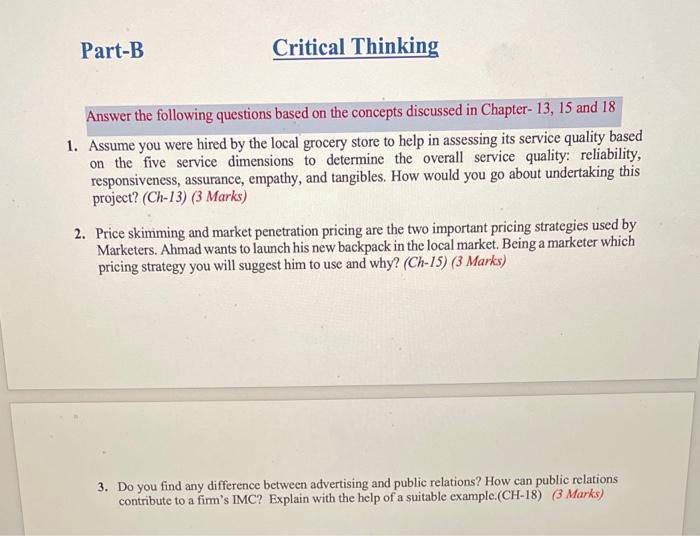 Part-B Critical Thinking

Answer the following questions based on the concepts discussed in Chapter- 13, 15 and 18

1. Assume you were hired by the local grocery store to help in assessing its service quality based on the five service dimensions to determine the overall service quality: reliability, responsiveness, assurance, empathy, and tangibles. How would you go about undertaking this project? (Ch-13) (3 Marks)

2. Price skimming and market penetration pricing are the two important pricing strategies used by Marketers. Ahmad wants to launch his new backpack in the local market. Being a marketer which pricing strategy you will suggest him to use and why? (Ch-15) (3 Marks)

3. Do you find any difference between advertising and public relations? How can public relations contribute to a firm's IMC? Explain with the help of a suitable example.(CH-18) (3 Marks)